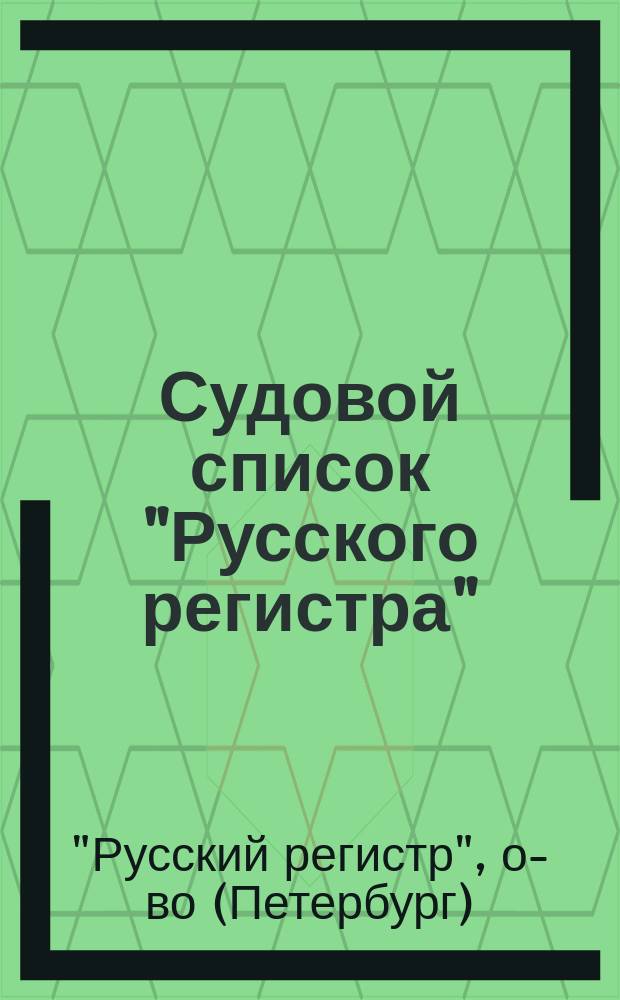 Судовой список "Русского регистра"

"Русский регистр", о-во (Петербург)